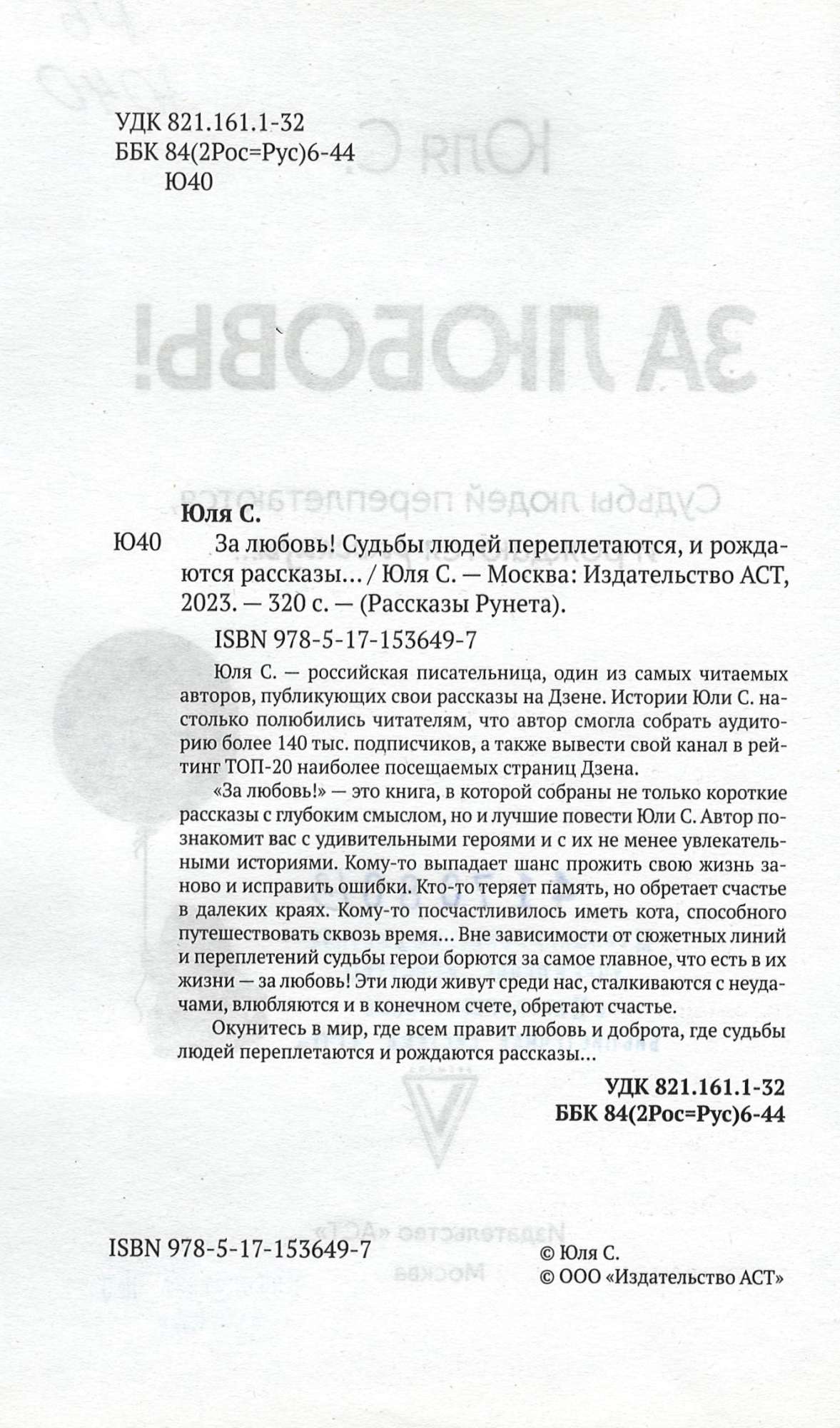 УДК 821.161.1-32
ББК 84(2Рос=Рус)6-44
Ю40

Юля С.

Ю40 За любовь! Судьбы людей переплетаются, и рождаются рассказы… / Юля С. — Москва: Издательство АСТ, 2023. — 320 с. — (Рассказы Рунета).

ISBN 978-5-17-153649-7

Юля С. — российская писательница, один из самых читаемых авторов, публикующих свои рассказы на Дзене. Истории Юли С. настолько полюбились читателям, что автор смогла собрать аудиторию более 140 тыс. подписчиков, а также вывести свой канал в рейтинг ТОП-20 наиболее посещаемых страниц Дзена.

«За любовь!» — это книга, в которой собраны не только короткие рассказы с глубоким смыслом, но и лучшие повести Юли С. Автор познакомит вас с удивительными героями и с их не менее увлекательными историями. Кому-то выпадает шанс прожить свою жизнь заново и исправить ошибки. Кто-то теряет память, но обретает счастье в далеких краях. Кому-то посчастливилось иметь кота, способного путешествовать сквозь время… Вне зависимости от сюжетных линий и переплетений судьбы герои борются за самое главное, что есть в их жизни — за любовь! Эти люди живут среди нас, сталкиваются с неудачами, влюбляются и в конечном счете, обретают счастье.

Окунитесь в мир, где всем правит любовь и доброта, где судьбы людей переплетаются и рождаются рассказы…

УДК 821.161.1-32
ББК 84(2Рос=Рус)6-44

ISBN 978-5-17-153649-7

© Юля С.
© ООО «Издательство АСТ»